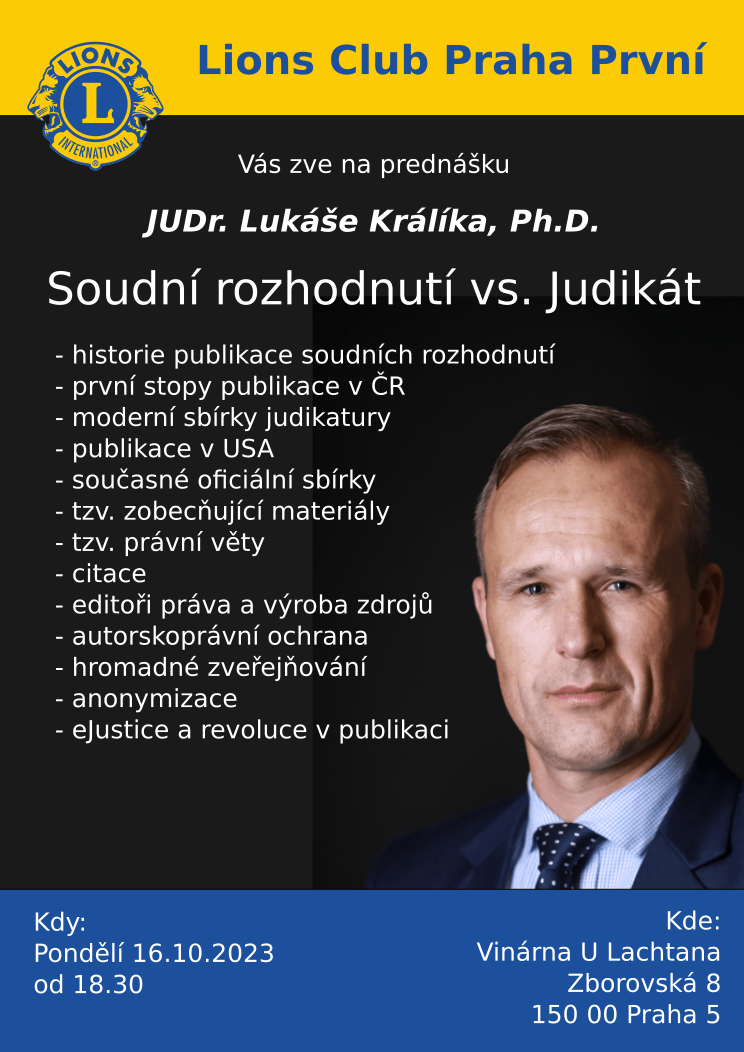 LIONS
L
INTERNATIONAL

Lions Club Praha První

Vás zve na prednášku

JUDr. Lukáše Králíka, Ph.D.

Soudní rozhodnutí vs. Judikát

- historie publikace soudních rozhodnutí
- první stopy publikace v ČR
- moderní sbírky judikatury
- publikace v USA
- současné oficiální sbírky
- tzv. zobecňující materiály
- tzv. právní věty
- citace
- editoři práva a výroba zdrojů
- autorskoprávní ochrana
- hromadné zveřejňování
- anonymizace
- eJustice a revoluce v publikaci

Kdy:
Pondělí 16.10.2023
od 18.30

Kde:
Vinárna U Lachtana
Zborovská 8
150 00 Praha 5